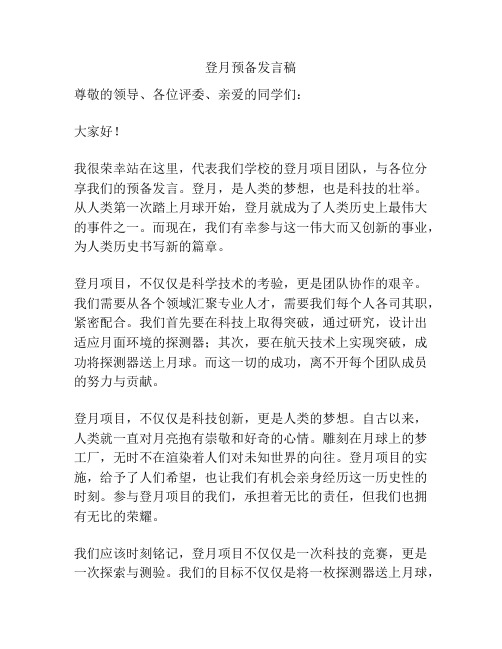 登月预备发言稿

尊敬的领导、各位评委、亲爱的同学们：

大家好！

我很荣幸站在这里，代表我们学校的登月项目团队，与各位分享我们的预备发言。登月，是人类的梦想，也是科技的壮举。从人类第一次踏上月球开始，登月就成为了人类历史上最伟大的事件之一。而现在，我们有幸参与这一伟大而又创新的事业，为人类历史书写新的篇章。

登月项目，不仅仅是科学技术的考验，更是团队协作的艰辛。我们需要从各个领域汇聚专业人才，需要我们每个人各司其职，紧密配合。我们首先要在科技上取得突破，通过研究，设计出适应月面环境的探测器；其次，要在航天技术上实现突破，成功将探测器送上月球。而这一切的成功，离不开每个团队成员的努力与贡献。

登月项目，不仅仅是科技创新，更是人类的梦想。自古以来，人类就一直对月亮抱有崇敬和好奇的心情。雕刻在月球上的梦工厂，无时不在渲染着人们对未知世界的向往。登月项目的实施，给予了人们希望，也让我们有机会亲身经历这一历史性的时刻。参与登月项目的我们，承担着无比的责任，但我们也拥有无比的荣耀。

我们应该时刻铭记，登月项目不仅仅是一次科技的竞赛，更是一次探索与测验。我们的目标不仅仅是将一枚探测器送上月球，